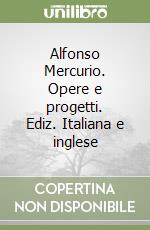 unilibro

Alfonso Mercurio. Opere e progetti. Ediz. Italiana e inglese

COPERTINA NON DISPONIBILE